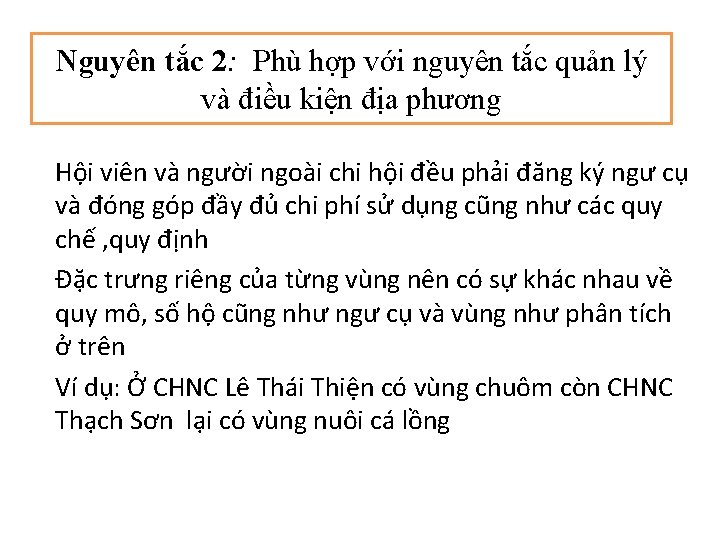 Nguyên tắc 2: Phù hợp với nguyên tắc quản lý và điều kiện địa phương

Hội viên và người ngoài chi hội đều phải đăng ký ngư cụ và đóng góp đầy đủ chi phí sử dụng cũng như các quy chế ,quy định

Đặc trưng riêng của từng vùng nên có sự khác nhau về quy mô, số hộ cũng như ngư cụ và vùng như phân tích ở trên

Ví dụ: Ở CHNC Lê Thái Thiện có vùng chuôm còn CHNC Thạch Sơn lại có vùng nuôi cá lồng